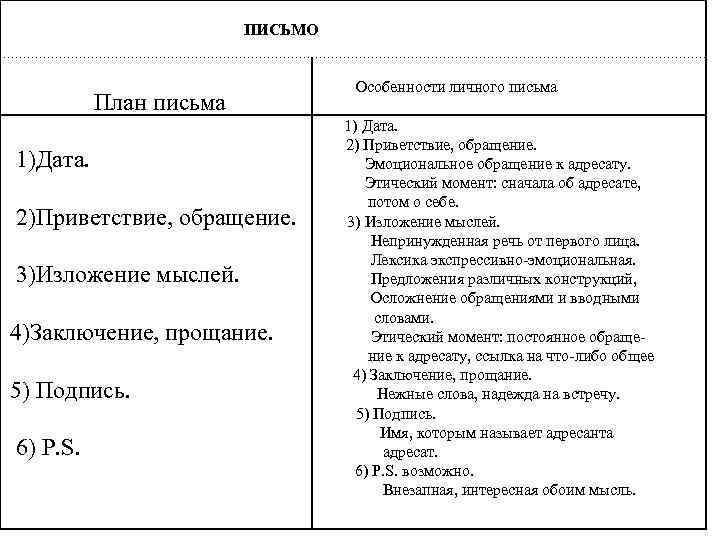 ПИСЬМО

| План письма | Особенности личного письма |
|---|---|
| 1)Дата. 2)Приветствие, обращение. 3)Изложение мыслей. 4)Заключение, прощание. 5) Подпись. 6) P.S. | 1) Дата. 2) Приветствие, обращение. Эмоциональное обращение к адресату. Этический момент: сначала об адресате, потом о себе. 3) Изложение мыслей. Непринужденная речь от первого лица. Лексика экспрессивно-эмоциональная. Предложения различных конструкций, Осложнение обращениями и вводными словами. Этический момент: постоянное обращение к адресату, ссылка на что-либо общее 4) Заключение, прощание. Нежные слова, надежда на встречу. 5) Подпись. Имя, которым называет адресанта адресат. 6) P.S. возможно. Внезапная, интересная обоим мысль. |